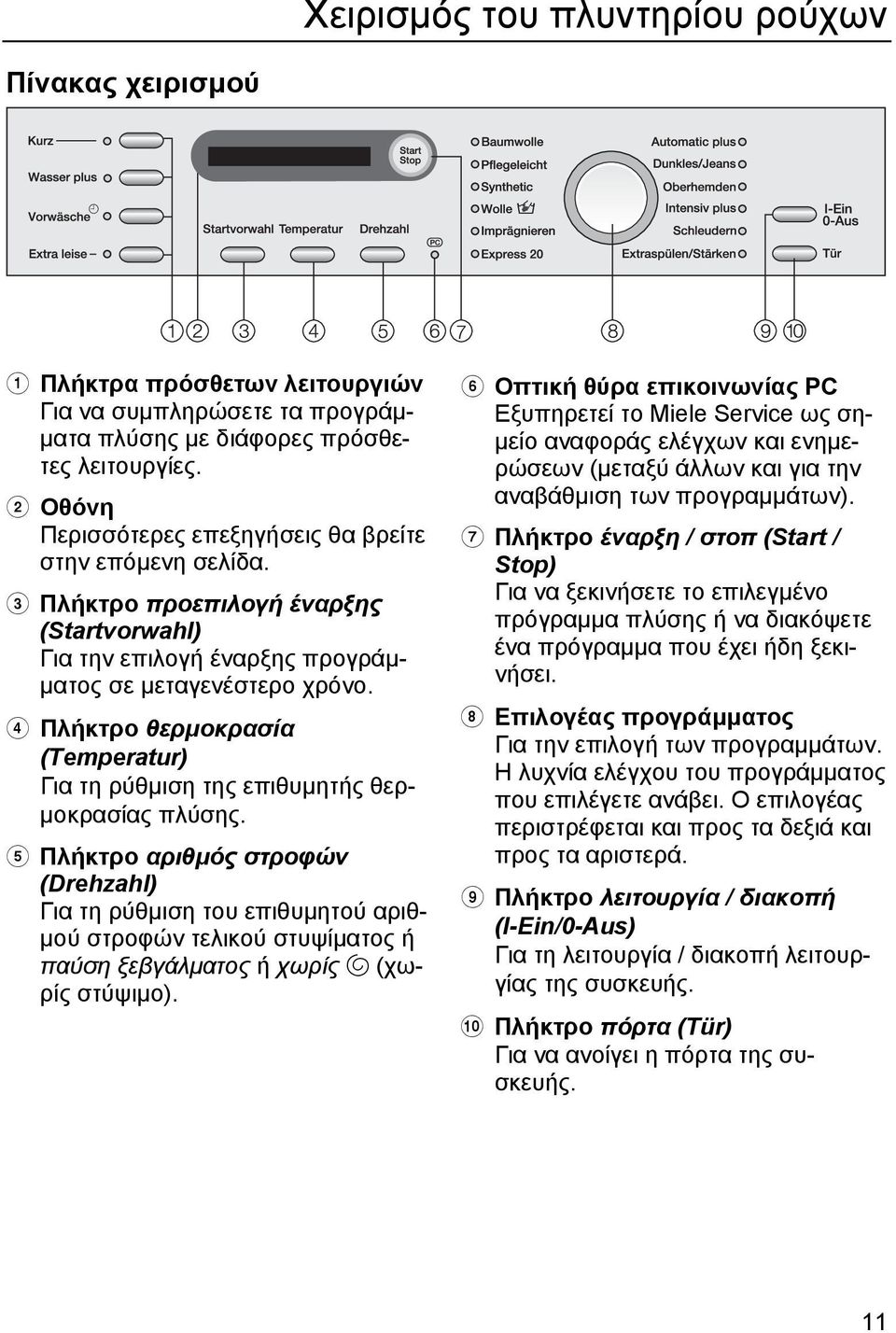 Χειρισμός του πλυντηρίου ρούχων

Πίνακας χειρισμού

Kurz
Wasser plus
Vorwäsche
Extra leise
Startvorwahl Temperatur Drehzahl
Start Stop
PC
Baumwolle
Pflegeleicht
Synthetic
Wolle
Imprägnieren
Express 20
Automatic plus
Dunkles/Jeans
Oberhemden
Intensiv plus
Schleudern
Extraspülen/Stärken
I-Ein 0-Aus
Tür

1 2 3 4 5 6 7 8 9 10

1 Πλήκτρα πρόσθετων λειτουργιών
Για να συμπληρώσετε τα προγράμματα πλύσης με διάφορες πρόσθετες λειτουργίες.

2 Οθόνη
Περισσότερες επεξηγήσεις θα βρείτε στην επόμενη σελίδα.

3 Πλήκτρο προεπιλογή έναρξης (Startvorwahl)
Για την επιλογή έναρξης προγράμματος σε μεταγενέστερο χρόνο.

4 Πλήκτρο θερμοκρασία (Temperatur)
Για τη ρύθμιση της επιθυμητής θερμοκρασίας πλύσης.

5 Πλήκτρο αριθμός στροφών (Drehzahl)
Για τη ρύθμιση του επιθυμητού αριθμού στροφών τελικού στυψίματος ή παύση ξεβγάλματος ή χωρίς (χωρίς στύψιμο).

6 Οπτική θύρα επικοινωνίας PC
Εξυπηρετεί το Miele Service ως σημείο αναφοράς ελέγχων και ενημερώσεων (μεταξύ άλλων και για την αναβάθμιση των προγραμμάτων).

7 Πλήκτρο έναρξη / στοπ (Start / Stop)
Για να ξεκινήσετε το επιλεγμένο πρόγραμμα πλύσης ή να διακόψετε ένα πρόγραμμα που έχει ήδη ξεκινήσει.

8 Επιλογέας προγράμματος
Για την επιλογή των προγραμμάτων. Η λυχνία ελέγχου του προγράμματος που επιλέγετε ανάβει. Ο επιλογέας περιστρέφεται και προς τα δεξιά και προς τα αριστερά.

9 Πλήκτρο λειτουργία / διακοπή (I-Ein/0-Aus)
Για τη λειτουργία / διακοπή λειτουργίας της συσκευής.

10 Πλήκτρο πόρτα (Tür)
Για να ανοίγει η πόρτα της συσκευής.

11